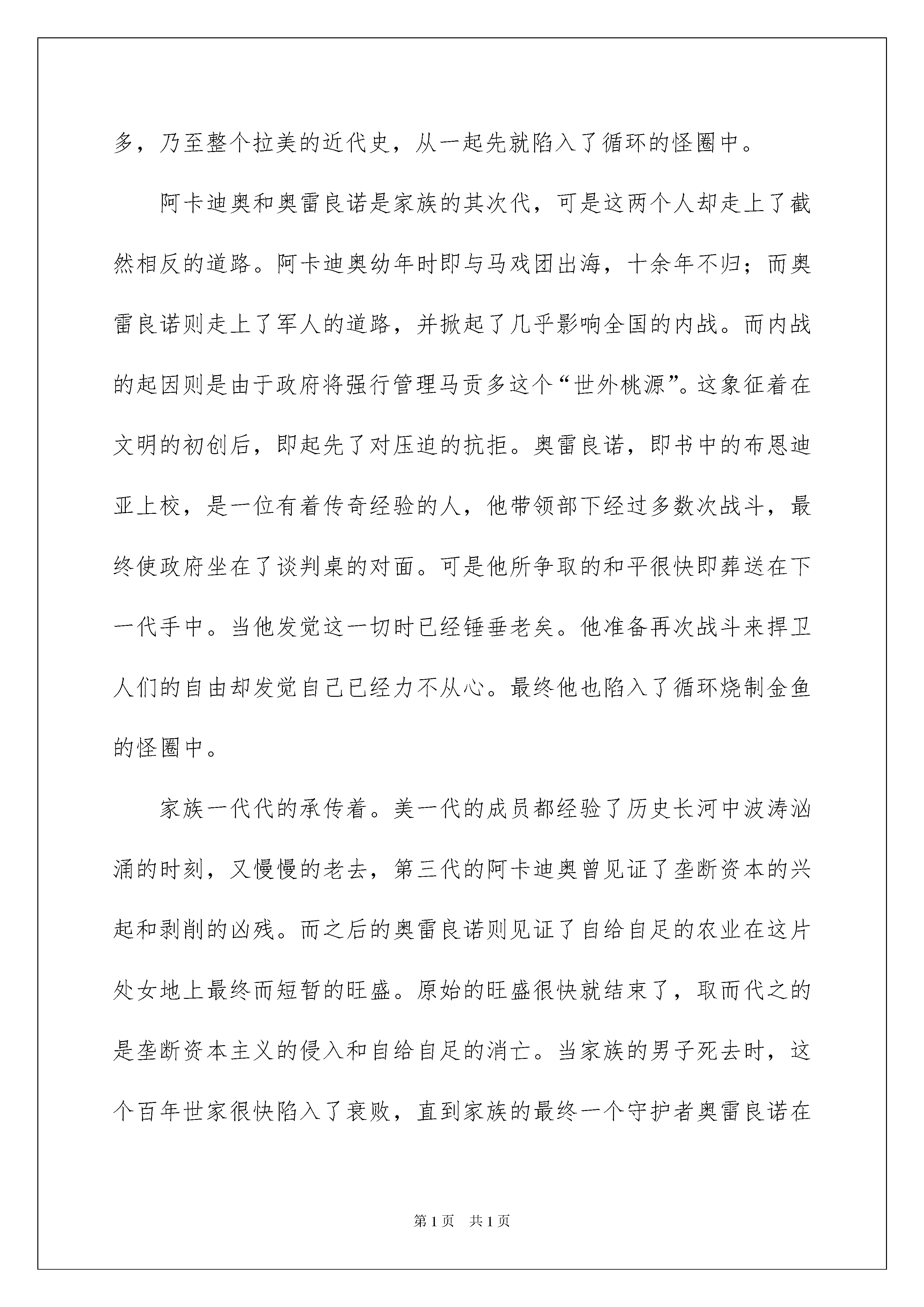 多，乃至整个拉美的近代史，从一起先就陷入了循环的怪圈中。

阿卡迪奥和奥雷良诺是家族的其次代，可是这两个人却走上了截然相反的道路。阿卡迪奥幼年时即与马戏团出海，十余年不归；而奥雷良诺则走上了军人的道路，并掀起了几乎影响全国的内战。而内战的起因则是由于政府将强行管理马贡多这个“世外桃源”。这象征着在文明的初创后，即起先了对压迫的抗拒。奥雷良诺，即书中的布恩迪亚上校，是一位有着传奇经验的人，他带领部下经过多数次战斗，最终使政府坐在了谈判桌的对面。可是他所争取的和平很快即葬送在下一代手中。当他发觉这一切时已经锤垂老矣。他准备再次战斗来捍卫人们的自由却发觉自己已经力不从心。最终他也陷入了循环烧制金鱼的怪圈中。

家族一代代的承传着。美一代的成员都经验了历史长河中波涛汹涌的时刻，又慢慢的老去，第三代的阿卡迪奥曾见证了垄断资本的兴起和剥削的凶残。而之后的奥雷良诺则见证了自给自足的农业在这片处女地上最终而短暂的旺盛。原始的旺盛很快就结束了，取而代之的是垄断资本主义的侵入和自给自足的消亡。当家族的男子死去时，这个百年世家很快陷入了衰败，直到家族的最终一个守护者奥雷良诺在

第1页 共1页